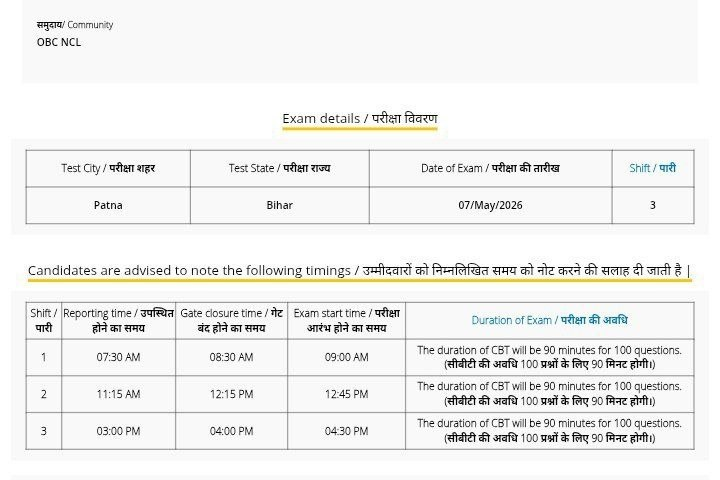 समुदाय/ Community
OBC NCL

Exam details / परीक्षा विवरण

| Test City / परीक्षा शहर | Test State / परीक्षा राज्य | Date of Exam / परीक्षा की तारीख | Shift / पारी |
|---|---|---|---|
| Patna | Bihar | 07/May/2026 | 3 |

Candidates are advised to note the following timings / उम्मीदवारों को निम्नलिखित समय को नोट करने की सलाह दी जाती है |

| Shift / पारी | Reporting time / उपस्थित होने का समय | Gate closure time / गेट बंद होने का समय | Exam start time / परीक्षा आरंभ होने का समय | Duration of Exam / परीक्षा की अवधि |
|---|---|---|---|---|
| 1 | 07:30 AM | 08:30 AM | 09:00 AM | The duration of CBT will be 90 minutes for 100 questions. (सीबीटी की अवधि 100 प्रश्नों के लिए 90 मिनट होगी।) |
| 2 | 11:15 AM | 12:15 PM | 12:45 PM | The duration of CBT will be 90 minutes for 100 questions. (सीबीटी की अवधि 100 प्रश्नों के लिए 90 मिनट होगी।) |
| 3 | 03:00 PM | 04:00 PM | 04:30 PM | The duration of CBT will be 90 minutes for 100 questions. (सीबीटी की अवधि 100 प्रश्नों के लिए 90 मिनट होगी।) |